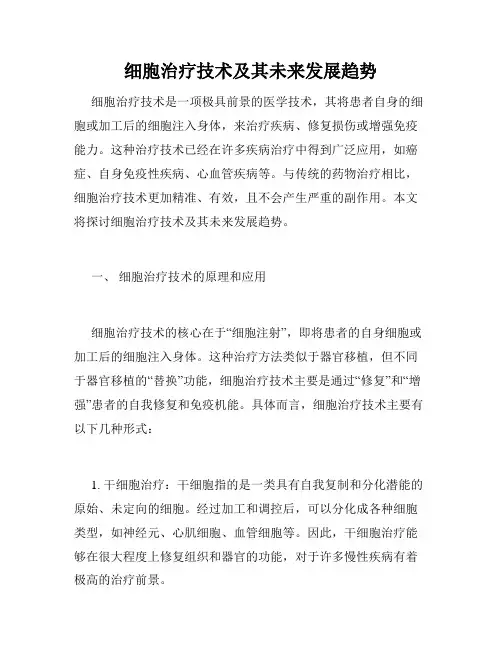 细胞治疗技术及其未来发展趋势

细胞治疗技术是一项极具前景的医学技术，其将患者自身的细胞或加工后的细胞注入身体，来治疗疾病、修复损伤或增强免疫能力。这种治疗技术已经在许多疾病治疗中得到广泛应用，如癌症、自身免疫性疾病、心血管疾病等。与传统的药物治疗相比，细胞治疗技术更加精准、有效，且不会产生严重的副作用。本文将探讨细胞治疗技术及其未来发展趋势。

一、 细胞治疗技术的原理和应用

细胞治疗技术的核心在于“细胞注射”，即将患者的自身细胞或加工后的细胞注入身体。这种治疗方法类似于器官移植，但不同于器官移植的“替换”功能，细胞治疗技术主要是通过“修复”和“增强”患者的自我修复和免疫机能。具体而言，细胞治疗技术主要有以下几种形式：

1. 干细胞治疗：干细胞指的是一类具有自我复制和分化潜能的原始、未定向的细胞。经过加工和调控后，可以分化成各种细胞类型，如神经元、心肌细胞、血管细胞等。因此，干细胞治疗能够在很大程度上修复组织和器官的功能，对于许多慢性疾病有着极高的治疗前景。